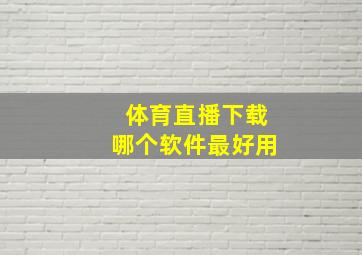 体育直播下载
哪个软件最好用